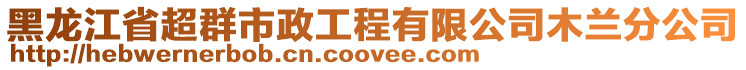 黑龙江省超群市政工程有限公司木兰分公司
http://hebwernerbob.cn.coovee.com